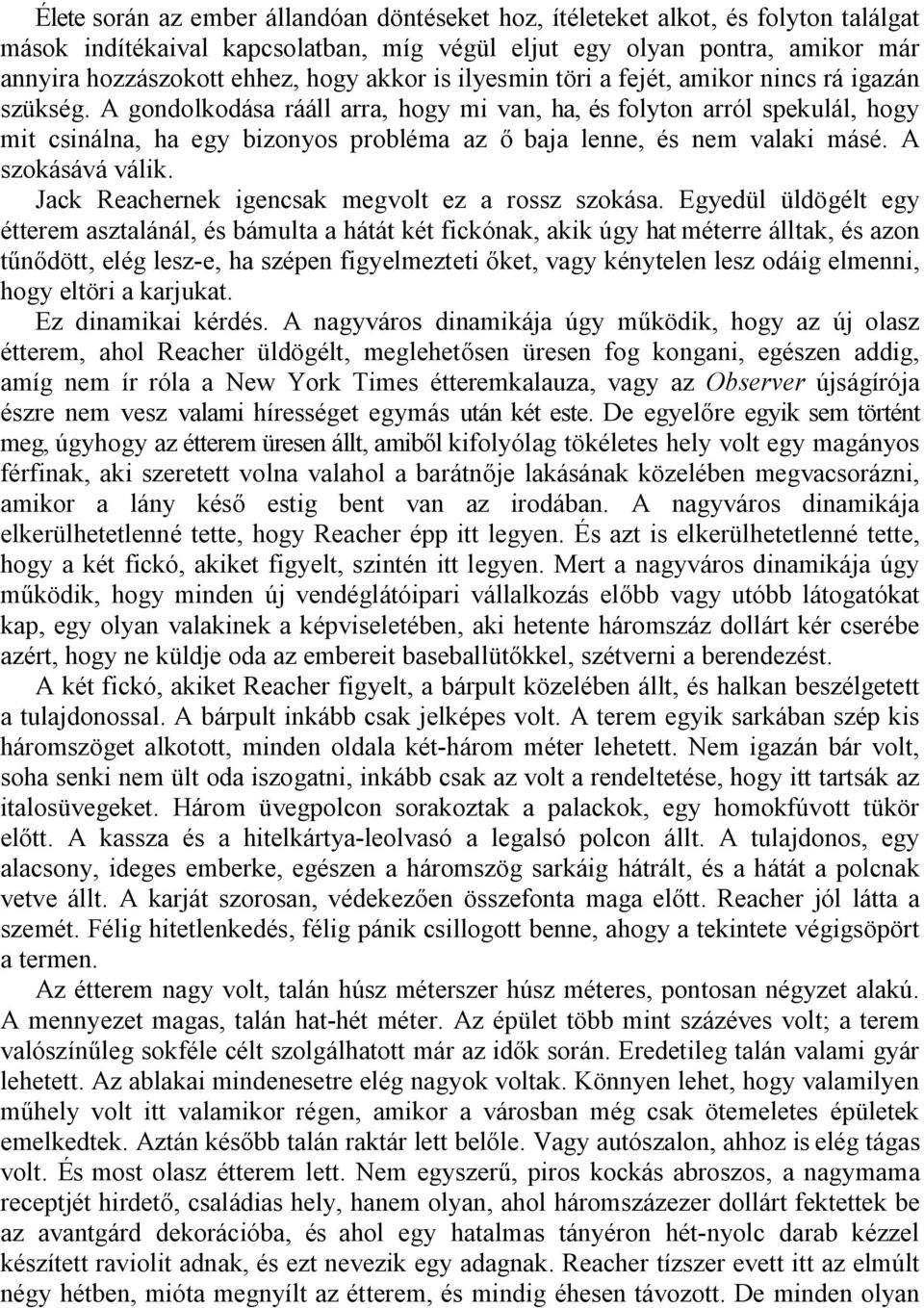 Élete során az ember állandóan döntéseket hoz, ítéleteket alkot, és folyton találgat mások indítékaival kapcsolatban, míg végül eljut egy olyan pontra, amikor már annyira hozzászokott ehhez, hogy akkor is ilyesmin töri a fejét, amikor nincs rá igazán szükség. A gondolkodása rááll arra, hogy mi van, ha, és folyton arról spekulál, hogy mit csinálna, ha egy bizonyos probléma az ő baja lenne, és nem valaki másé. A szokásává válik.

Jack Reachernek igencsak megvolt ez a rossz szokása. Egyedül üldögélt egy étterem asztalánál, és bámulta a hátát két fickónak, akik úgy hat méterre álltak, és azon tűnődött, elég lesz-e, ha szépen figyelmezteti őket, vagy kénytelen lesz odáig elmenni, hogy eltöri a karjukat.

Ez dinamikai kérdés. A nagyváros dinamikája úgy működik, hogy az új olasz étterem, ahol Reacher üldögélt, meglehetősen üresen fog kongani, egészen addig, amíg nem ír róla a New York Times étteremkalauza, vagy az Observer újságírója észre nem vesz valami hírességet egymás után két este. De egyelőre egyik sem történt meg, úgyhogy az étterem üresen állt, amiből kifolyólag tökéletes hely volt egy magányos férfinak, aki szeretett volna valahol a barátnője lakásának közelében megvacsorázni, amikor a lány késő estig bent van az irodában. A nagyváros dinamikája elkerülhetetlenné tette, hogy Reacher épp itt legyen. És azt is elkerülhetetlenné tette, hogy a két fickó, akiket figyelt, szintén itt legyen. Mert a nagyváros dinamikája úgy működik, hogy minden új vendéglátóipari vállalkozás előbb vagy utóbb látogatókat kap, egy olyan valakinek a képviseletében, aki hetente háromszáz dollárt kér cserébe azért, hogy ne küldje oda az embereit baseballütőkkel, szétverni a berendezést.

A két fickó, akiket Reacher figyelt, a bárpult közelében állt, és halkan beszélgetett a tulajdonossal. A bárpult inkább csak jelképes volt. A terem egyik sarkában szép kis háromszöget alkotott, minden oldala két-három méter lehetett. Nem igazán bár volt, soha senki nem ült oda iszogatni, inkább csak az volt a rendeltetése, hogy itt tartsák az italosüvegeket. Három üvegpolcon sorakoztak a palackok, egy homokfúvott tükör előtt. A kassza és a hitelkártya-leolvasó a legalsó polcon állt. A tulajdonos, egy alacsony, ideges emberke, egészen a háromszög sarkáig hátrált, és a hátát a polcnak vetve állt. A karját szorosan, védekezően összefonta maga előtt. Reacher jól látta a szemét. Félig hitetlenkedés, félig pánik csillogott benne, ahogy a tekintete végigsöpört a termen.

Az étterem nagy volt, talán húsz méterszer húsz méteres, pontosan négyzet alakú. A mennyezet magas, talán hat-hét méter. Az épület több mint százéves volt; a terem valószínűleg sokféle célt szolgálhatott már az idők során. Eredetileg talán valami gyár lehetett. Az ablakai mindenesetre elég nagyok voltak. Könnyen lehet, hogy valamilyen műhely volt itt valamikor régen, amikor a városban még csak ötemeletes épületek emelkedtek. Aztán később talán raktár lett belőle. Vagy autószalon, ahhoz is elég tágas volt. És most olasz étterem lett. Nem egyszerű, piros kockás abroszos, a nagymama receptjét hirdető, családias hely, hanem olyan, ahol háromszázezer dollárt fektettek be az avantgárd dekorációba, és ahol egy hatalmas tányéron hét-nyolc darab kézzel készített raviolit adnak, és ezt nevezik egy adagnak. Reacher tízszer evett itt az elmúlt négy hétben, mióta megnyílt az étterem, és mindig éhesen távozott. De minden olyan